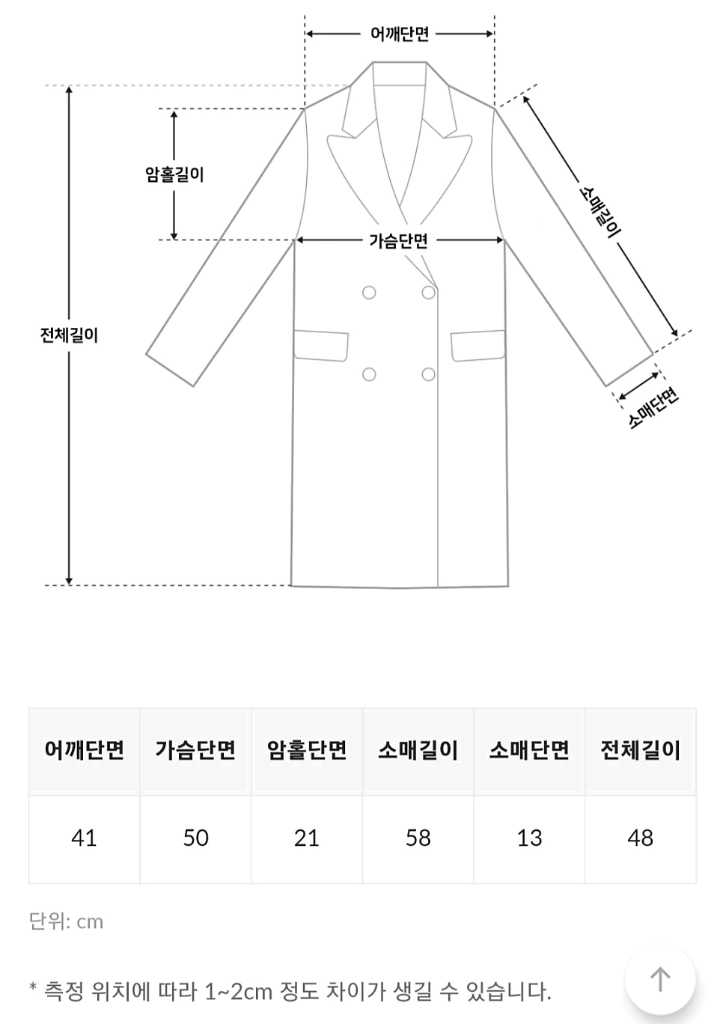 어깨단면

암홀길이

가슴단면

소매길이

전체길이

소매단면

| 어깨단면 | 가슴단면 | 암홀단면 | 소매길이 | 소매단면 | 전체길이 |
|---|---|---|---|---|---|
| 41 | 50 | 21 | 58 | 13 | 48 |

단위: cm

* 측정 위치에 따라 1~2cm 정도 차이가 생길 수 있습니다.